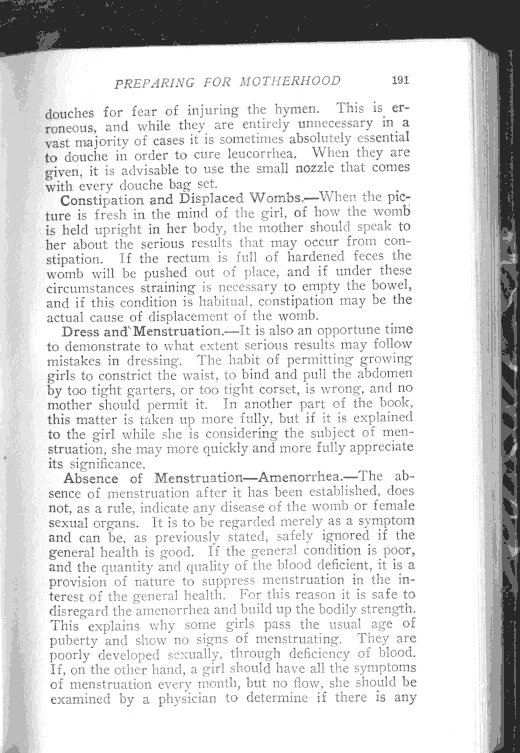 PREPARING FOR MOTHERHOOD 191

douches for fear of injuring the hymen. This is erroneous, and while they are entirely unnecessary in a vast majority of cases it is sometimes absolutely essential to douche in order to cure leucorrhea. When they are given, it is advisable to use the small nozzle that comes with every douche bag set.

Constipation and Displaced Wombs.—When the picture is fresh in the mind of the girl, of how the womb is held upright in her body, the mother should speak to her about the serious results that may occur from constipation. If the rectum is full of hardened feces the womb will be pushed out of place, and if under these circumstances straining is necessary to empty the bowel, and if this condition is habitual, constipation may be the actual cause of displacement of the womb.

Dress and Menstruation.—It is also an opportune time to demonstrate to what extent serious results may follow mistakes in dressing. The habit of permitting growing girls to constrict the waist, to bind and pull the abdomen by too tight garters, or too tight corset, is wrong, and no mother should permit it. In another part of the book, this matter is taken up more fully, but if it is explained to the girl while she is considering the subject of menstruation, she may more quickly and more fully appreciate its significance.

Absence of Menstruation—Amenorrhea.—The absence of menstruation after it has been established, does not, as a rule, indicate any disease of the womb or female sexual organs. It is to be regarded merely as a symptom and can be, as previously stated, safely ignored if the general health is good. If the general condition is poor, and the quantity and quality of the blood deficient, it is a provision of nature to suppress menstruation in the interest of the general health. For this reason it is safe to disregard the amenorrhea and build up the bodily strength. This explains why some girls pass the usual age of puberty and show no signs of menstruating. They are poorly developed sexually, through deficiency of blood. If, on the other hand, a girl should have all the symptoms of menstruation every month, but no flow, she should be examined by a physician to determine if there is any